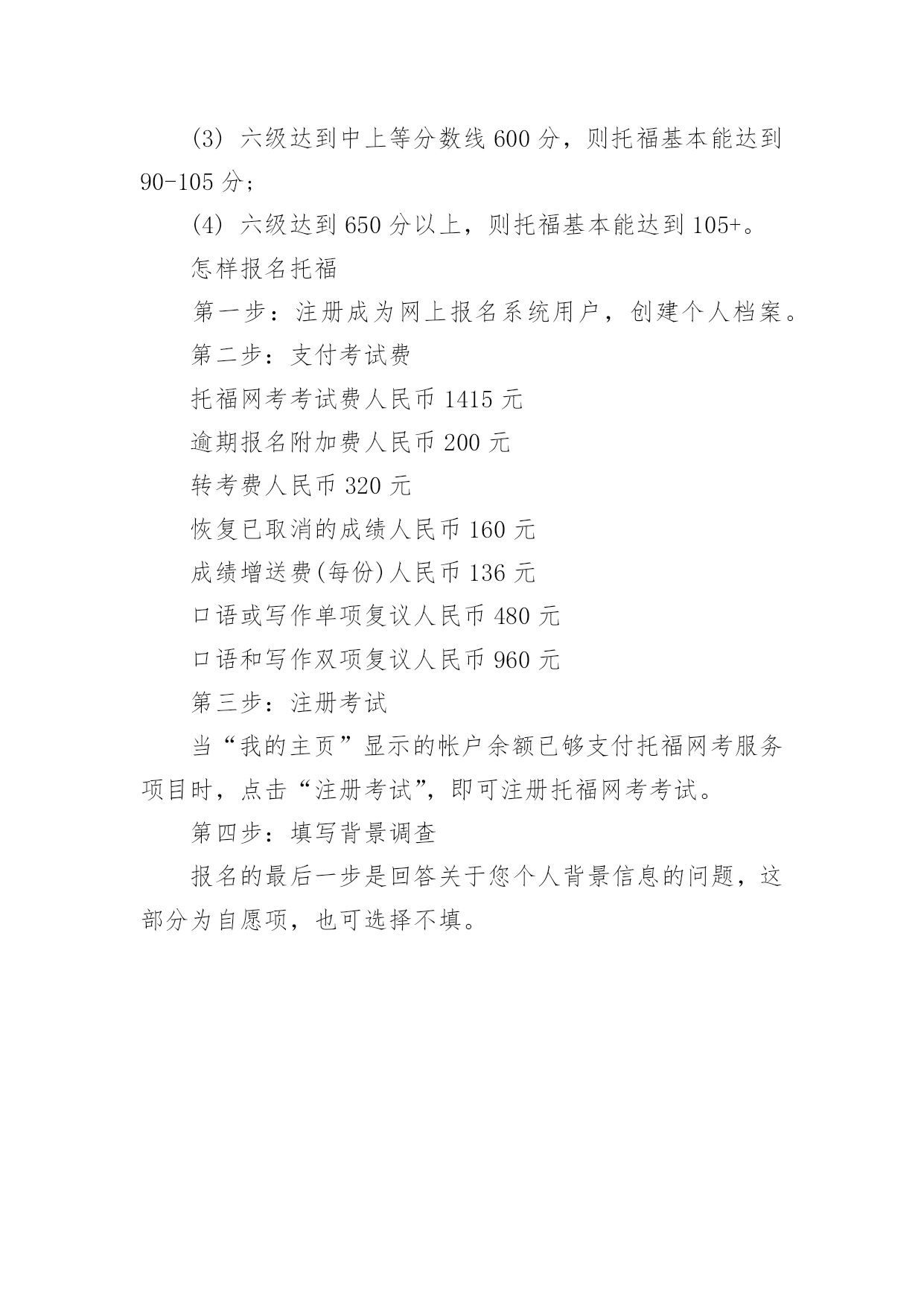 (3) 六级达到中上等分数线 600 分，则托福基本能达到 90-105 分;

(4) 六级达到 650 分以上，则托福基本能达到 105+。

怎样报名托福

第一步：注册成为网上报名系统用户，创建个人档案。

第二步：支付考试费

托福网考考试费人民币 1415 元

逾期报名附加费人民币 200 元

转考费人民币 320 元

恢复已取消的成绩人民币 160 元

成绩增送费(每份)人民币 136 元

口语或写作单项复议人民币 480 元

口语和写作双项复议人民币 960 元

第三步：注册考试

当“我的主页”显示的帐户余额已够支付托福网考服务项目时，点击“注册考试”，即可注册托福网考考试。

第四步：填写背景调查

报名的最后一步是回答关于您个人背景信息的问题，这部分为自愿项，也可选择不填。